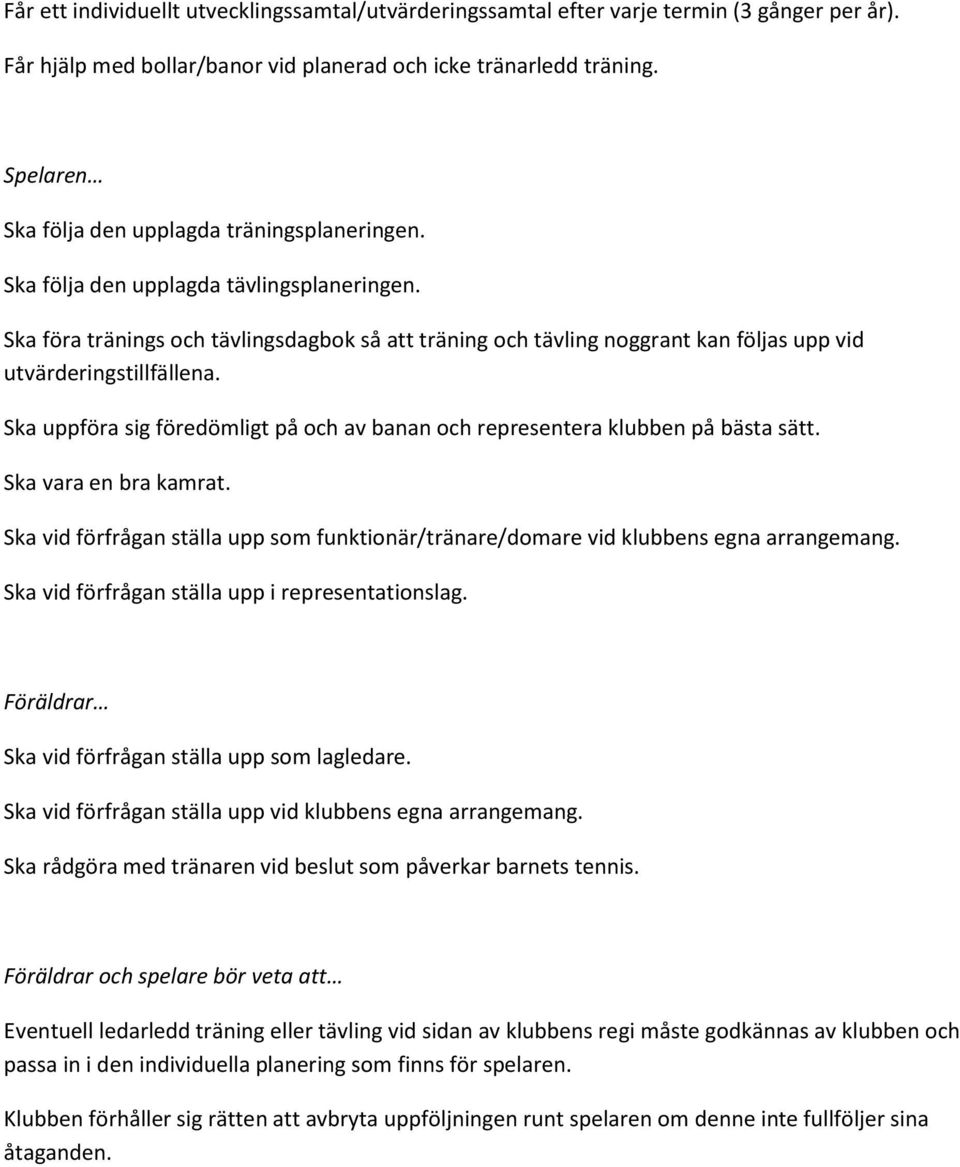 Får ett individuellt utvecklingssamtal/utvärderingssamtal efter varje termin (3 gånger per år).

Får hjälp med bollar/banor vid planerad och icke tränarledd träning.

Spelaren…

Ska följa den upplagda träningsplaneringen.

Ska följa den upplagda tävlingsplaneringen.

Ska föra tränings och tävlingsdagbok så att träning och tävling noggrant kan följas upp vid utvärderingstillfällena.

Ska uppföra sig föredömligt på och av banan och representera klubben på bästa sätt.

Ska vara en bra kamrat.

Ska vid förfrågan ställa upp som funktionär/tränare/domare vid klubbens egna arrangemang.

Ska vid förfrågan ställa upp i representationslag.

Föräldrar…

Ska vid förfrågan ställa upp som lagledare.

Ska vid förfrågan ställa upp vid klubbens egna arrangemang.

Ska rådgöra med tränaren vid beslut som påverkar barnets tennis.

Föräldrar och spelare bör veta att…

Eventuell ledarledd träning eller tävling vid sidan av klubbens regi måste godkännas av klubben och passa in i den individuella planering som finns för spelaren.

Klubben förhåller sig rätten att avbryta uppföljningen runt spelaren om denne inte fullföljer sina åtaganden.